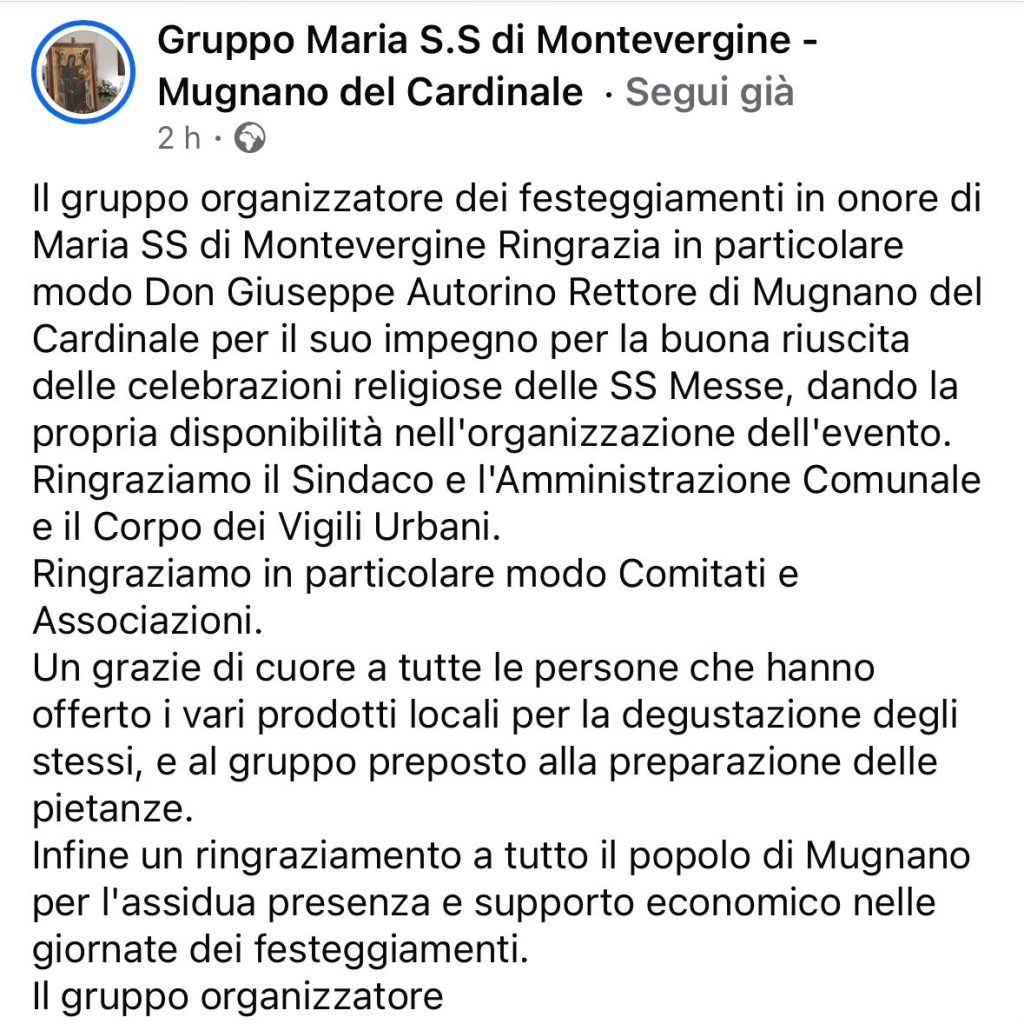 Gruppo Maria S.S di Montevergine - Mugnano del Cardinale · Segui già
2 h ·

Il gruppo organizzatore dei festeggiamenti in onore di Maria SS di Montevergine Ringrazia in particolare modo Don Giuseppe Autorino Rettore di Mugnano del Cardinale per il suo impegno per la buona riuscita delle celebrazioni religiose delle SS Messe, dando la propria disponibilità nell'organizzazione dell'evento.
Ringraziamo il Sindaco e l'Amministrazione Comunale e il Corpo dei Vigili Urbani.
Ringraziamo in particolare modo Comitati e Associazioni.
Un grazie di cuore a tutte le persone che hanno offerto i vari prodotti locali per la degustazione degli stessi, e al gruppo preposto alla preparazione delle pietanze.
Infine un ringraziamento a tutto il popolo di Mugnano per l'assidua presenza e supporto economico nelle giornate dei festeggiamenti.
Il gruppo organizzatore